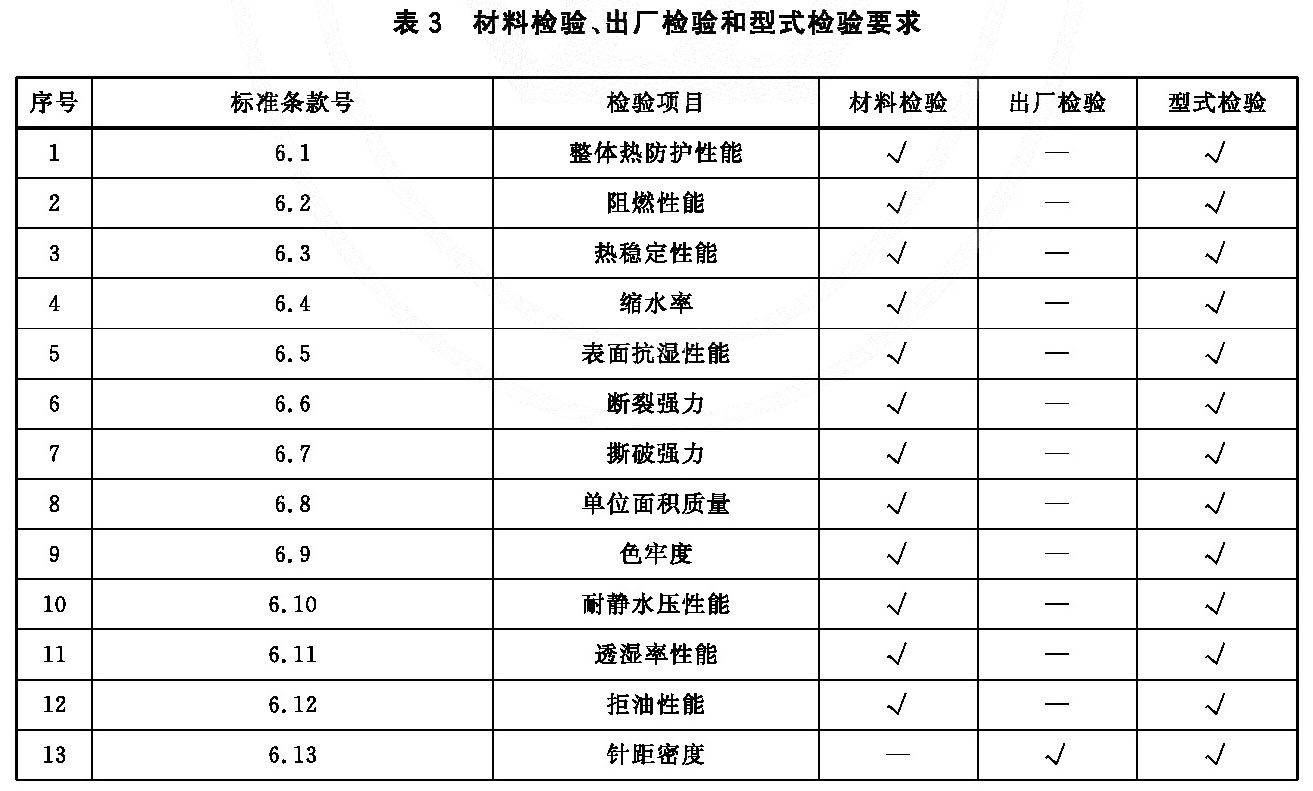 表 3 材料检验、出厂检验和型式检验要求

| 序号 | 标准条款号 | 检验项目 | 材料检验 | 出厂检验 | 型式检验 |
|---|---|---|---|---|---|
| 1 | 6.1 | 整体热防护性能 | √ | — | √ |
| 2 | 6.2 | 阻燃性能 | √ | — | √ |
| 3 | 6.3 | 热稳定性能 | √ | — | √ |
| 4 | 6.4 | 缩水率 | √ | — | √ |
| 5 | 6.5 | 表面抗湿性能 | √ | — | √ |
| 6 | 6.6 | 断裂强力 | √ | — | √ |
| 7 | 6.7 | 撕破强力 | √ | — | √ |
| 8 | 6.8 | 单位面积质量 | √ | — | √ |
| 9 | 6.9 | 色牢度 | √ | — | √ |
| 10 | 6.10 | 耐静水压性能 | √ | — | √ |
| 11 | 6.11 | 透湿率性能 | √ | — | √ |
| 12 | 6.12 | 拒油性能 | √ | — | √ |
| 13 | 6.13 | 针距密度 | — | √ | √ |